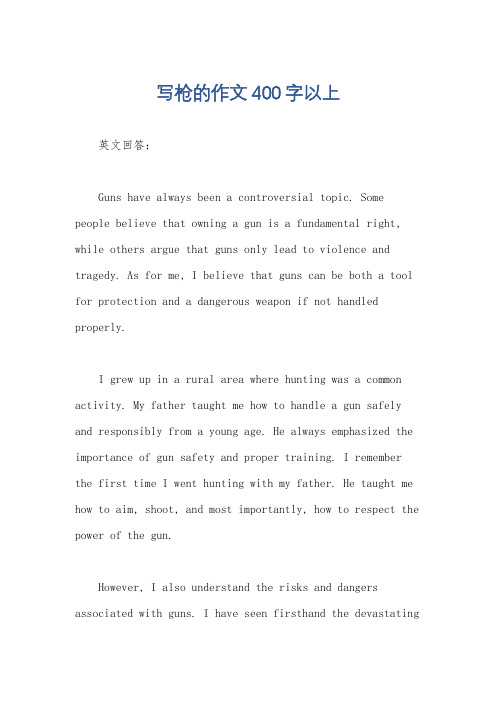 写枪的作文400字以上

英文回答：

Guns have always been a controversial topic. Some people believe that owning a gun is a fundamental right, while others argue that guns only lead to violence and tragedy. As for me, I believe that guns can be both a tool for protection and a dangerous weapon if not handled properly.

I grew up in a rural area where hunting was a common activity. My father taught me how to handle a gun safely and responsibly from a young age. He always emphasized the importance of gun safety and proper training. I remember the first time I went hunting with my father. He taught me how to aim, shoot, and most importantly, how to respect the power of the gun.

However, I also understand the risks and dangers associated with guns. I have seen firsthand the devastating